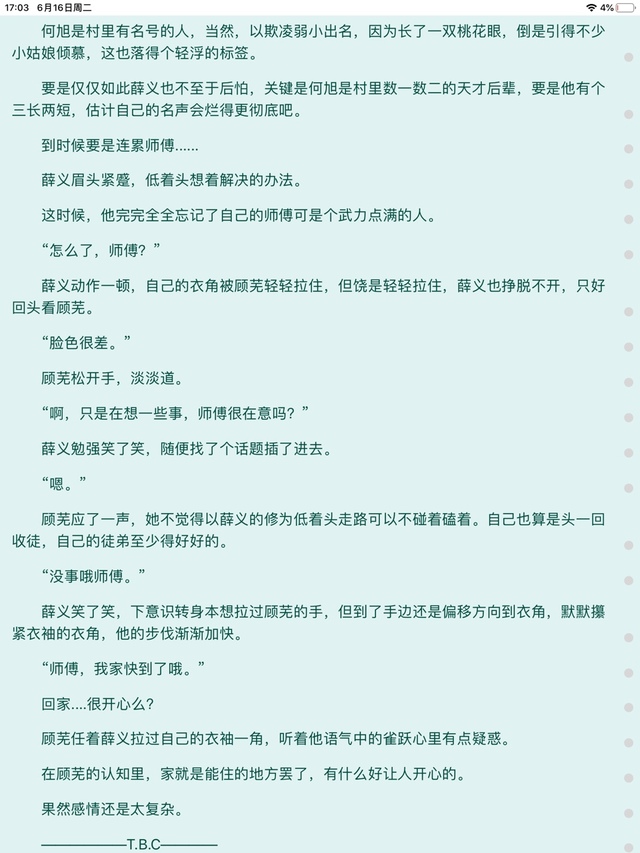 17:03 6月16日周二 4%

何旭是村里有名号的人，当然，以欺凌弱小出名，因为长了一双桃花眼，倒是引得不少小姑娘倾慕，这也落得个轻浮的标签。

要是仅仅如此薛义也不至于后怕，关键是何旭是村里数一数二的天才后辈，要是他有个三长两短，估计自己的名声会烂得更彻底吧。

到时候要是连累师傅......

薛义眉头紧蹙，低着头想着解决的办法。

这时候，他完完全全忘记了自己的师傅可是个武力点满的人。

“怎么了，师傅？”

薛义动作一顿，自己的衣角被顾芜轻轻拉住，但饶是轻轻拉住，薛义也挣脱不开，只好回头看顾芜。

“脸色很差。”

顾芜松开手，淡淡道。

“啊，只是在想一些事，师傅很在意吗？”

薛义勉强笑了笑，随便找了个话题插了进去。

“嗯。”

顾芜应了一声，她不觉得以薛义的修为低着头走路可以不碰着磕着。自己也算是头一回收徒，自己的徒弟至少得好好的。

“没事哦师傅。”

薛义笑了笑，下意识转身本想拉过顾芜的手，但到了手边还是偏移方向到衣角，默默攥紧衣袖的衣角，他的步伐渐渐加快。

“师傅，我家快到了哦。”

回家....很开心么?

顾芜任着薛义拉过自己的衣袖一角，听着他语气中的雀跃心里有点疑惑。

在顾芜的认知里，家就是能住的地方罢了，有什么好让人开心的。

果然感情还是太复杂。

——————T.B.C————